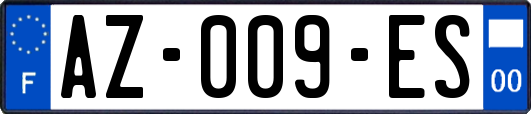 F
AZ-009-ES
00